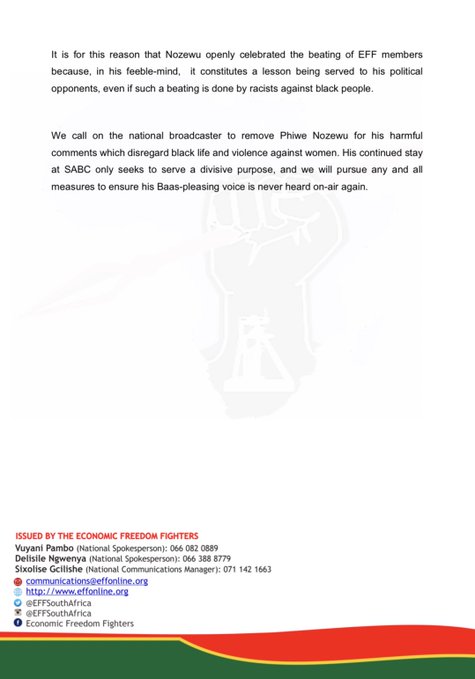 It is for this reason that Nozewu openly celebrated the beating of EFF members because, in his feeble-mind, it constitutes a lesson being served to his political opponents, even if such a beating is done by racists against black people.

We call on the national broadcaster to remove Phiwe Nozewu for his harmful comments which disregard black life and violence against women. His continued stay at SABC only seeks to serve a divisive purpose, and we will pursue any and all measures to ensure his Baas-pleasing voice is never heard on-air again.

ISSUED BY THE ECONOMIC FREEDOM FIGHTERS
Vuyani Pambo (National Spokesperson): 066 082 0889
Delisile Ngwenya (National Spokesperson): 066 388 8779
Sixolise Gcilishe (National Communications Manager): 071 142 1663
communications@effonline.org
http://www.effonline.org
@EFFSouthAfrica
@EFFSouthAfrica
Economic Freedom Fighters